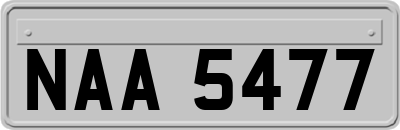 NAA 5477